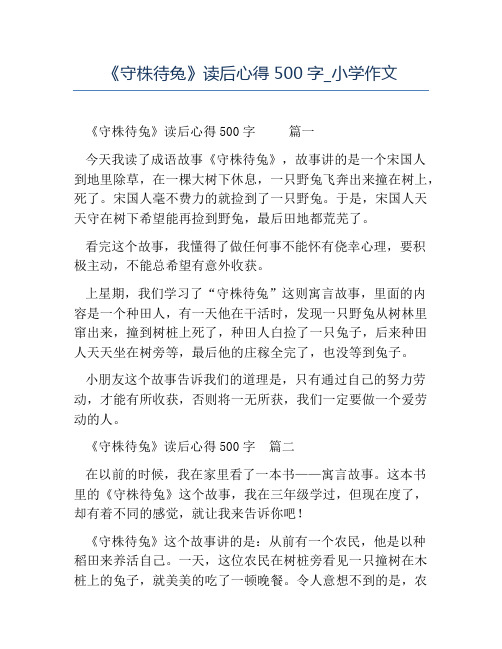 《守株待兔》读后心得 500 字_小学作文

《守株待兔》读后心得 500 字　　篇一

今天我读了成语故事《守株待兔》，故事讲的是一个宋国人到地里除草，在一棵大树下休息，一只野兔飞奔出来撞在树上，死了。宋国人毫不费力的就捡到了一只野兔。于是，宋国人天天守在树下希望能再捡到野兔，最后田地都荒芜了。

看完这个故事，我懂得了做任何事不能怀有侥幸心理，要积极主动，不能总希望有意外收获。

上星期，我们学习了“守株待兔”这则寓言故事，里面的内容是一个种田人，有一天他在干活时，发现一只野兔从树林里窜出来，撞到树桩上死了，种田人白捡了一只兔子，后来种田人天天坐在树旁等，最后他的庄稼全完了，也没等到兔子。

小朋友这个故事告诉我们的道理是，只有通过自己的努力劳动，才能有所收获，否则将一无所获，我们一定要做一个爱劳动的人。

《守株待兔》读后心得 500 字　篇二

在以前的时候，我在家里看了一本书——寓言故事。这本书里的《守株待兔》这个故事，我在三年级学过，但现在度了，却有着不同的感觉，就让我来告诉你吧！

《守株待兔》这个故事讲的是：从前有一个农民，他是以种稻田来养活自己。一天，这位农民在树桩旁看见一只撞树在木桩上的兔子，就美美的吃了一顿晚餐。令人意想不到的是，农